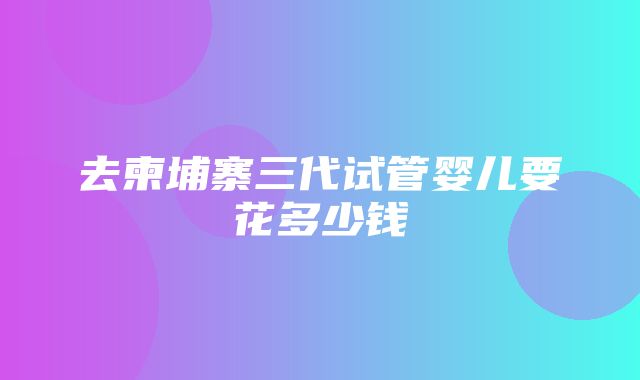 去柬埔寨三代试管婴儿要花多少钱